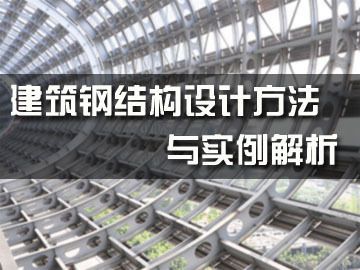 建筑钢结构设计方法
与实例解析